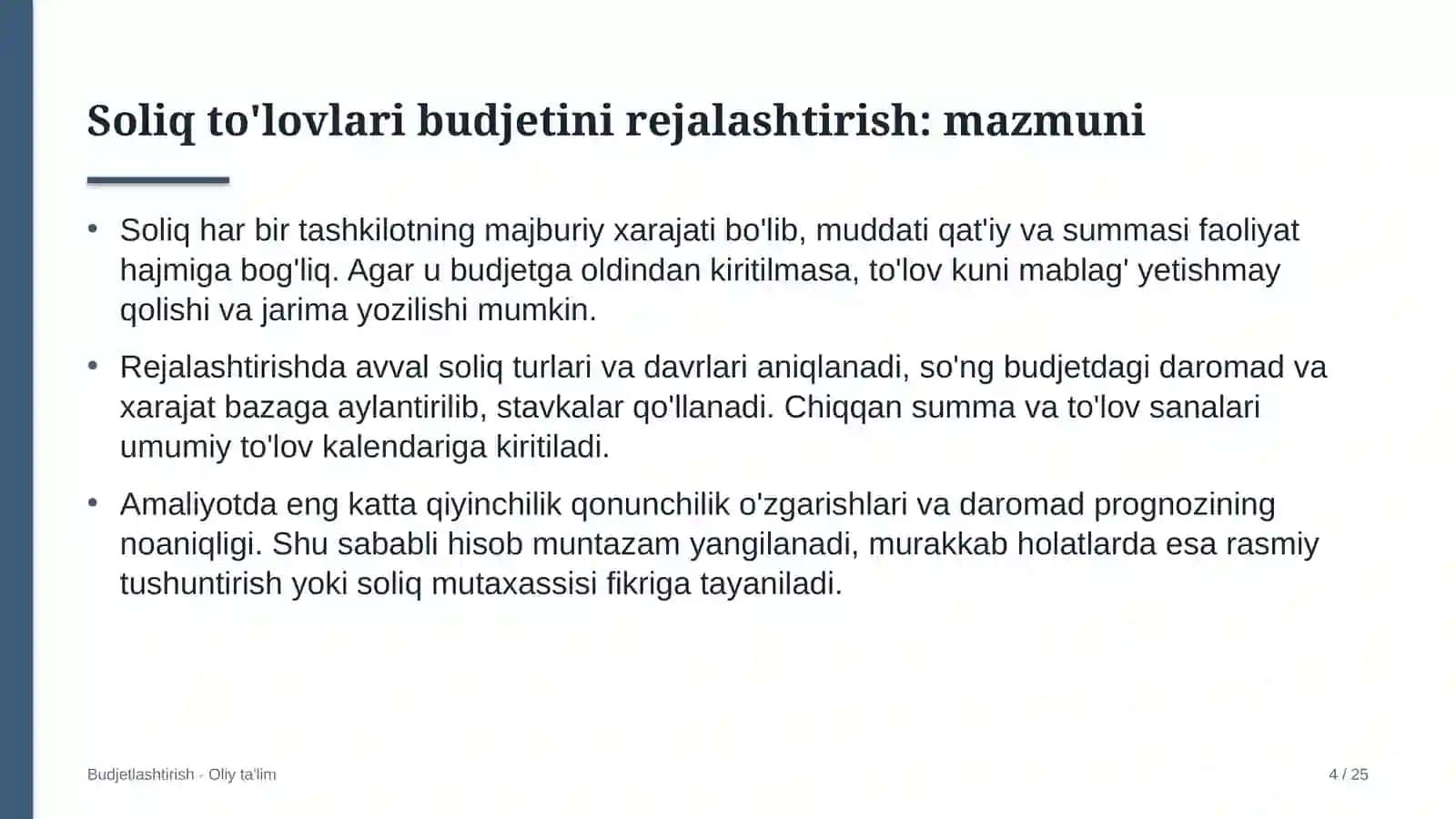 Soliq to'lovlari budjetini rejalashtirish: mazmuni

• Soliq har bir tashkilotning majburiy xarajati bo'lib, muddati qat'iy va summasi faoliyat hajmiga bog'liq. Agar u budjetga oldindan kiritilmasa, to'lov kuni mablag' yetishmay qolishi va jarima yozilishi mumkin.

• Rejalashtirishda avval soliq turlari va davrlari aniqlanadi, so'ng budjetdagi daromad va xarajat bazaga aylantirilib, stavkalar qo'llanadi. Chiqqan summa va to'lov sanalari umumiy to'lov kalendariga kiritiladi.

• Amaliyotda eng katta qiyinchilik qonunchilik o'zgarishlari va daromad prognozining noaniqligi. Shu sababli hisob muntazam yangilanadi, murakkab holatlarda esa rasmiy tushuntirish yoki soliq mutaxassisi fikriga tayaniladi.

Budjetlashtirish - Oliy ta'lim

4 / 25